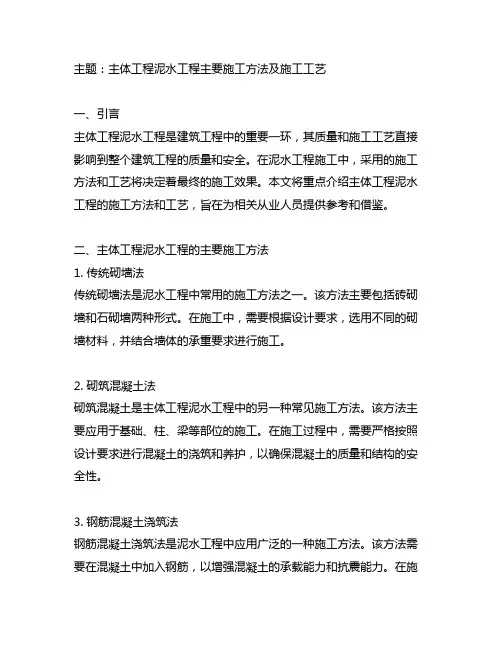 主题：主体工程泥水工程主要施工方法及施工工艺

一、引言
主体工程泥水工程是建筑工程中的重要一环，其质量和施工工艺直接影响到整个建筑工程的质量和安全。在泥水工程施工中，采用的施工方法和工艺将决定着最终的施工效果。本文将重点介绍主体工程泥水工程的施工方法和工艺，旨在为相关从业人员提供参考和借鉴。

二、主体工程泥水工程的主要施工方法
1. 传统砌墙法
传统砌墙法是泥水工程中常用的施工方法之一。该方法主要包括砖砌墙和石砌墙两种形式。在施工中，需要根据设计要求，选用不同的砌墙材料，并结合墙体的承重要求进行施工。

2. 砌筑混凝土法
砌筑混凝土是主体工程泥水工程中的另一种常见施工方法。该方法主要应用于基础、柱、梁等部位的施工。在施工过程中，需要严格按照设计要求进行混凝土的浇筑和养护，以确保混凝土的质量和结构的安全性。

3. 钢筋混凝土浇筑法
钢筋混凝土浇筑法是泥水工程中应用广泛的一种施工方法。该方法需要在混凝土中加入钢筋，以增强混凝土的承载能力和抗震能力。在施